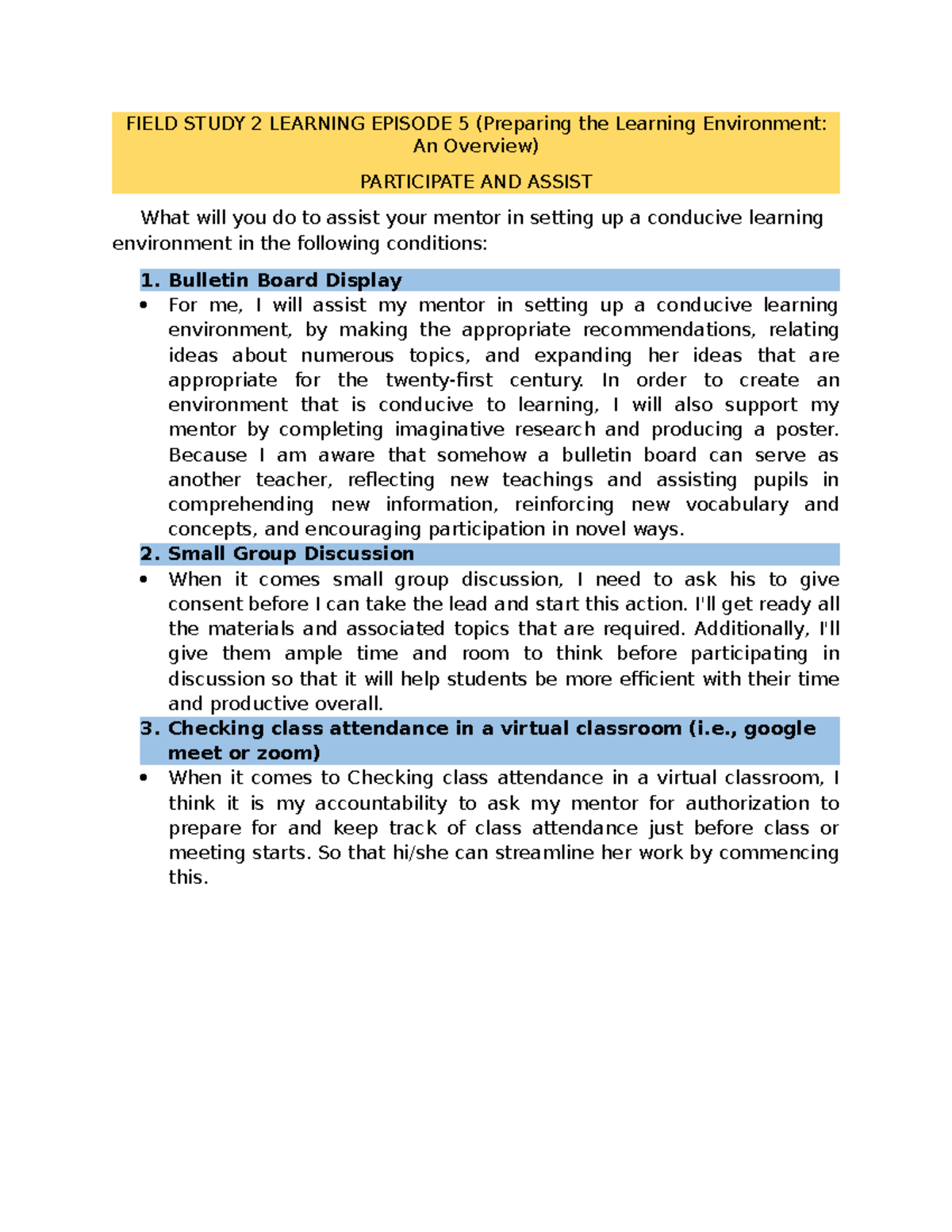 FIELD STUDY 2 LEARNING EPISODE 5 (Preparing the Learning Environment: An Overview)

PARTICIPATE AND ASSIST

What will you do to assist your mentor in setting up a conducive learning environment in the following conditions:

1. Bulletin Board Display

• For me, I will assist my mentor in setting up a conducive learning environment, by making the appropriate recommendations, relating ideas about numerous topics, and expanding her ideas that are appropriate for the twenty-first century. In order to create an environment that is conducive to learning, I will also support my mentor by completing imaginative research and producing a poster. Because I am aware that somehow a bulletin board can serve as another teacher, reflecting new teachings and assisting pupils in comprehending new information, reinforcing new vocabulary and concepts, and encouraging participation in novel ways.

2. Small Group Discussion

• When it comes small group discussion, I need to ask his to give consent before I can take the lead and start this action. I'll get ready all the materials and associated topics that are required. Additionally, I'll give them ample time and room to think before participating in discussion so that it will help students be more efficient with their time and productive overall.

3. Checking class attendance in a virtual classroom (i.e., google meet or zoom)

• When it comes to Checking class attendance in a virtual classroom, I think it is my accountability to ask my mentor for authorization to prepare for and keep track of class attendance just before class or meeting starts. So that hi/she can streamline her work by commencing this.